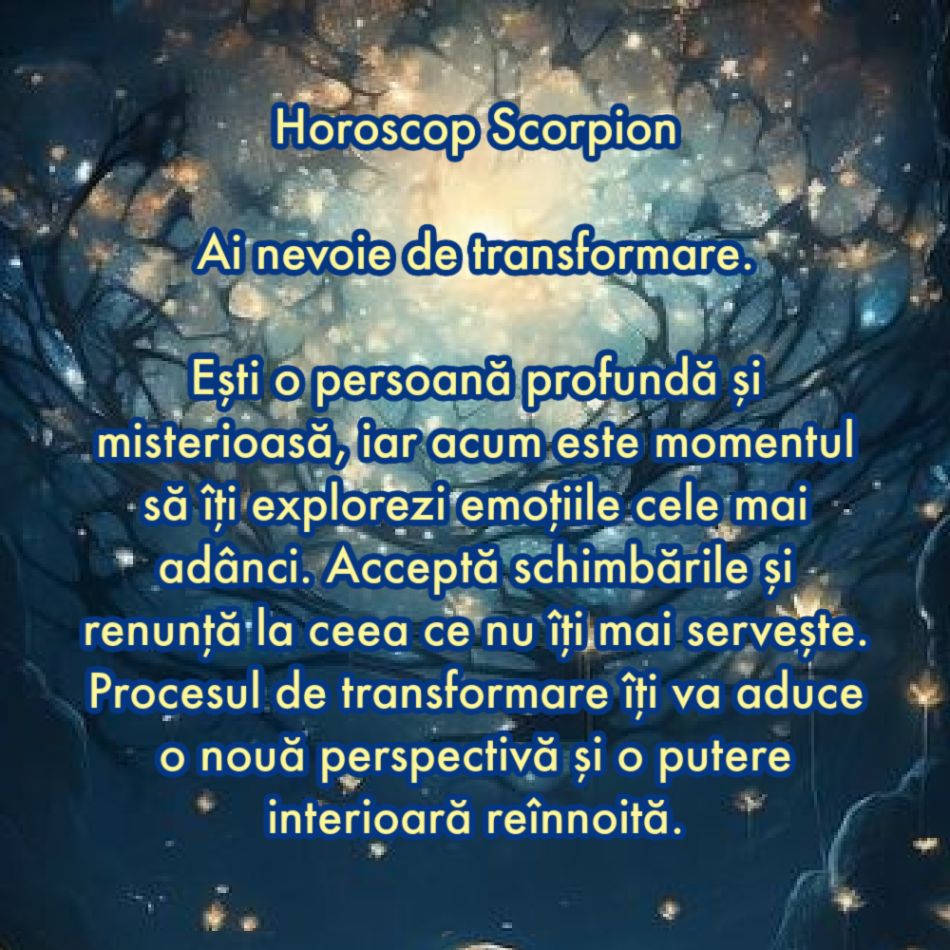 Horoscop Scorpion

Ai nevoie de transformare.

Ești o persoană profundă și misterioasă, iar acum este momentul să îți explorezi emoțiile cele mai adânci. Acceptă schimbările și renunță la ceea ce nu îți mai servește. Procesul de transformare îți va aduce o nouă perspectivă și o putere interioară reînnoită.